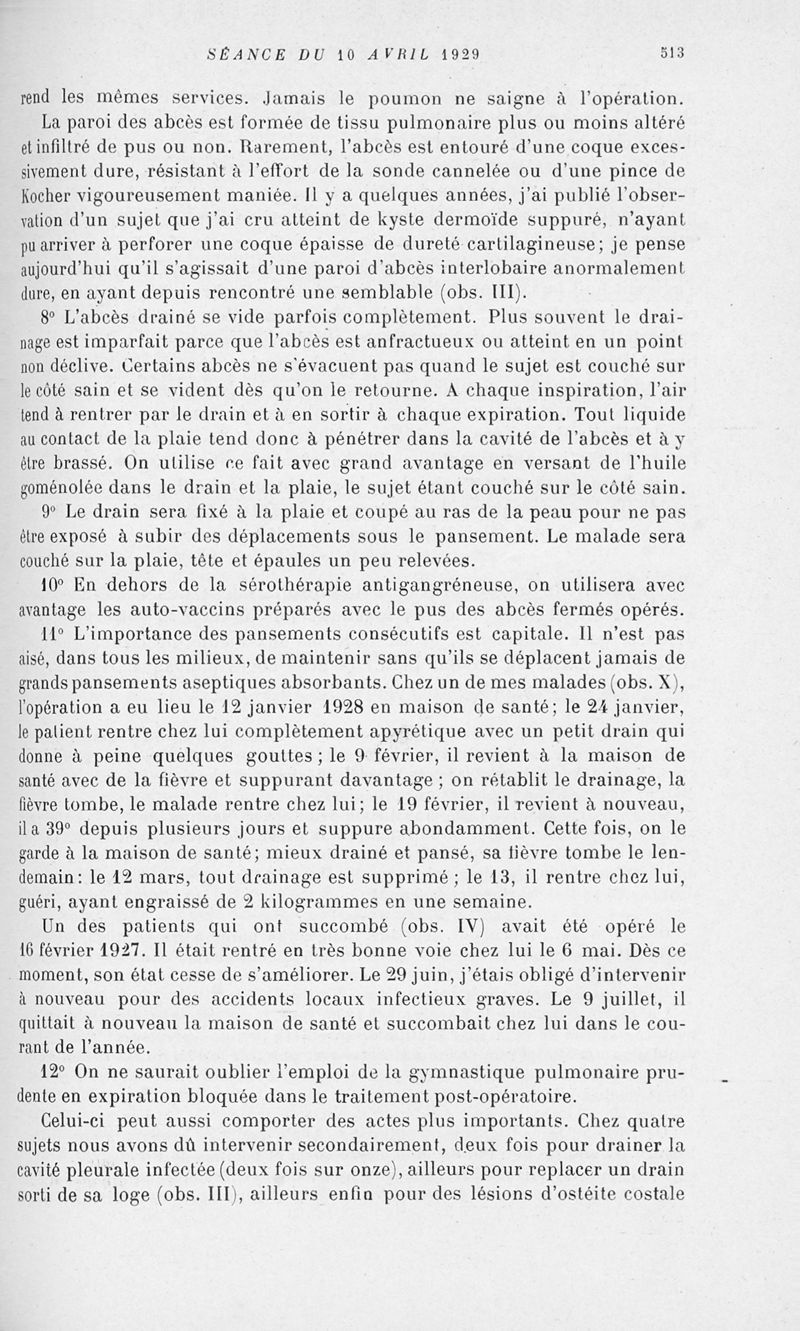 SÉANCE DU 10 AVRIL 1929 513

rend les mêmes services. Jamais le poumon ne saigne à l'opération.

La paroi des abcès est formée de tissu pulmonaire plus ou moins altéré et infiltré de pus ou non. Rarement, l'abcès est entouré d'une coque excessivement dure, résistant à l'effort de la sonde cannelée ou d'une pince de Kocher vigoureusement maniée. Il y a quelques années, j'ai publié l'observation d'un sujet que j'ai cru atteint de kyste dermoïde suppuré, n'ayant pu arriver à perforer une coque épaisse de dureté cartilagineuse; je pense aujourd'hui qu'il s'agissait d'une paroi d'abcès interlobaire anormalement dure, en ayant depuis rencontré une semblable (obs. III).

8° L'abcès drainé se vide parfois complètement. Plus souvent le drainage est imparfait parce que l'abcès est anfractueux ou atteint en un point non déclive. Certains abcès ne s'évacuent pas quand le sujet est couché sur le côté sain et se vident dès qu'on le retourne. A chaque inspiration, l'air tend à rentrer par le drain et à en sortir à chaque expiration. Tout liquide au contact de la plaie tend donc à pénétrer dans la cavité de l'abcès et à y être brassé. On utilise ce fait avec grand avantage en versant de l'huile goménolée dans le drain et la plaie, le sujet étant couché sur le côté sain.

9° Le drain sera fixé à la plaie et coupé au ras de la peau pour ne pas être exposé à subir des déplacements sous le pansement. Le malade sera couché sur la plaie, tête et épaules un peu relevées.

10° En dehors de la sérothérapie antigangréneuse, on utilisera avec avantage les auto-vaccins préparés avec le pus des abcès fermés opérés.

11° L'importance des pansements consécutifs est capitale. Il n'est pas aisé, dans tous les milieux, de maintenir sans qu'ils se déplacent jamais de grands pansements aseptiques absorbants. Chez un de mes malades (obs. X), l'opération a eu lieu le 12 janvier 1928 en maison de santé; le 24 janvier, le patient rentre chez lui complètement apyrétique avec un petit drain qui donne à peine quelques gouttes ; le 9 février, il revient à la maison de santé avec de la fièvre et suppurant davantage ; on rétablit le drainage, la fièvre tombe, le malade rentre chez lui; le 19 février, il revient à nouveau, il a 39° depuis plusieurs jours et suppure abondamment. Cette fois, on le garde à la maison de santé; mieux drainé et pansé, sa fièvre tombe le lendemain: le 12 mars, tout drainage est supprimé ; le 13, il rentre chez lui, guéri, ayant engraissé de 2 kilogrammes en une semaine.

Un des patients qui ont succombé (obs. IV) avait été opéré le 16 février 1927. Il était rentré en très bonne voie chez lui le 6 mai. Dès ce moment, son état cesse de s'améliorer. Le 29 juin, j'étais obligé d'intervenir à nouveau pour des accidents locaux infectieux graves. Le 9 juillet, il quittait à nouveau la maison de santé et succombait chez lui dans le courant de l'année.

12° On ne saurait oublier l'emploi de la gymnastique pulmonaire prudente en expiration bloquée dans le traitement post-opératoire.

Celui-ci peut aussi comporter des actes plus importants. Chez quatre sujets nous avons dû intervenir secondairement, deux fois pour drainer la cavité pleurale infectée (deux fois sur onze), ailleurs pour replacer un drain sorti de sa loge (obs. III), ailleurs enfin pour des lésions d'ostéite costale